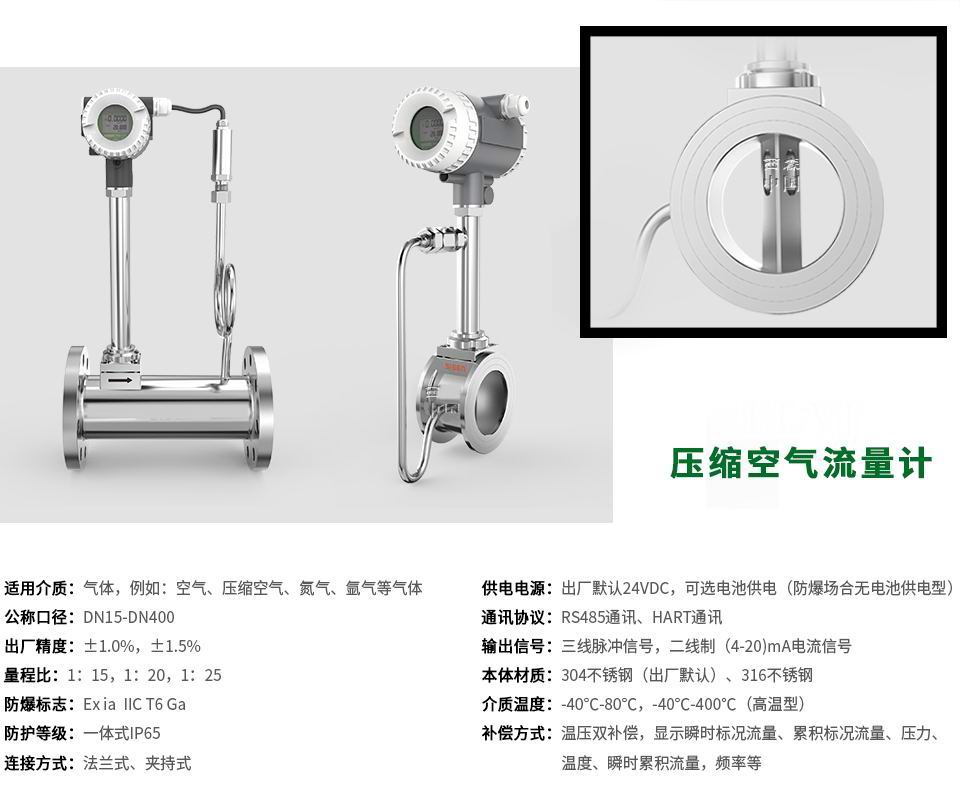 压缩空气流量计

适用介质：气体，例如：空气、压缩空气、氮气、氩气等气体
公称口径：DN15-DN400
出厂精度：±1.0%，±1.5%
量程比：1：15，1：20，1：25
防爆标志：Ex ia IIC T6 Ga
防护等级：一体式IP65
连接方式：法兰式、夹持式

供电电源：出厂默认24VDC，可选电池供电（防爆场合无电池供电型）
通讯协议：RS485通讯、HART通讯
输出信号：三线脉冲信号，二线制（4-20)mA电流信号
本体材质：304不锈钢（出厂默认）、316不锈钢
介质温度：-40°C-80°C，-40°C-400°C（高温型）
补偿方式：温压双补偿，显示瞬时标况流量、累积标况流量、压力、温度、瞬时累积流量，频率等